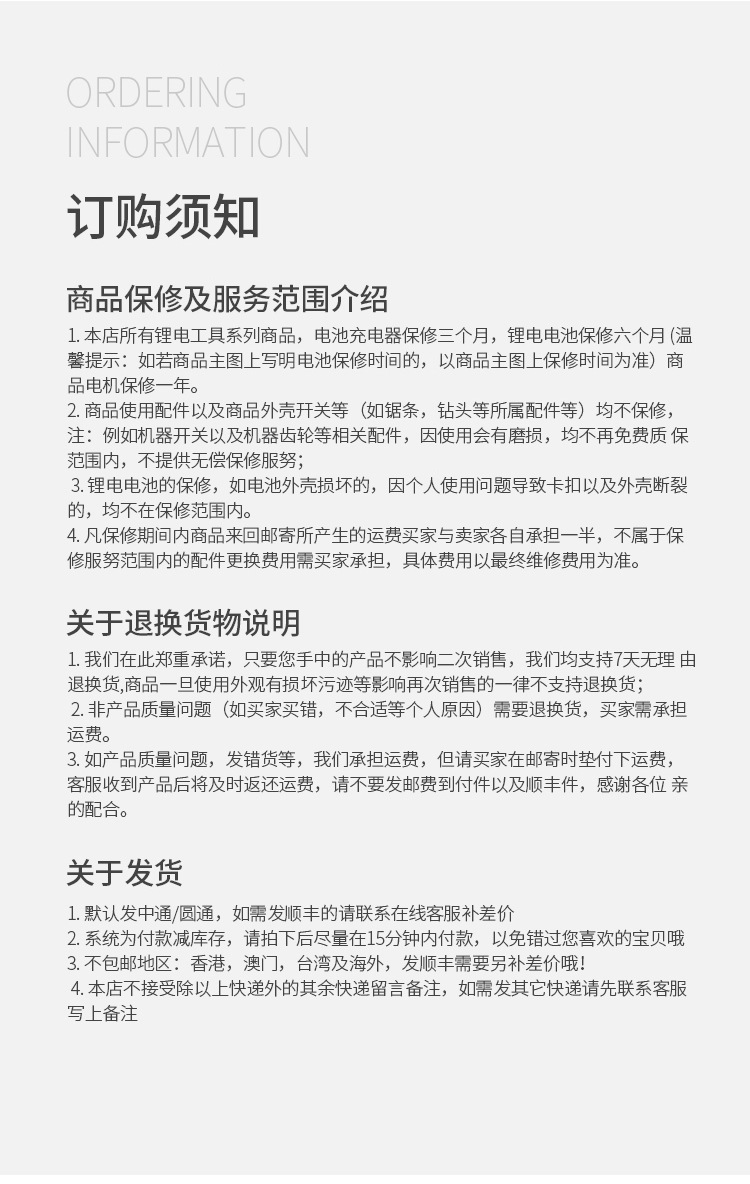 ORDERING
INFORMATION

订购须知

商品保修及服务范围介绍

1. 本店所有锂电工具系列商品，电池充电器保修三个月，锂电电池保修六个月 (温馨提示：如若商品主图上写明电池保修时间的，以商品主图上保修时间为准）商品电机保修一年。
2. 商品使用配件以及商品外壳开关等（如锯条，钻头等所属配件等）均不保修，注：例如机器开关以及机器齿轮等相关配件，因使用会有磨损，均不再免费质 保范围内，不提供无偿保修服务；
3. 锂电电池的保修，如电池外壳损坏的，因个人使用问题导致卡扣以及外壳断裂的，均不在保修范围内。
4. 凡保修期间内商品来回邮寄所产生的运费买家与卖家各自承担一半，不属于保修服务范围内的配件更换费用需买家承担，具体费用以最终维修费用为准。

关于退换货物说明

1. 我们在此郑重承诺，只要您手中的产品不影响二次销售，我们均支持7天无理 由退换货,商品一旦使用外观有损坏污迹等影响再次销售的一律不支持退换货；
2. 非产品质量问题（如买家买错，不合适等个人原因）需要退换货，买家需承担运费。
3. 如产品质量问题，发错货等，我们承担运费，但请买家在邮寄时垫付下运费，客服收到产品后将及时返还运费，请不要发邮费到付件以及顺丰件，感谢各位 亲的配合。

关于发货

1. 默认发中通/圆通，如需发顺丰的请联系在线客服补差价
2. 系统为付款减库存，请拍下后尽量在15分钟内付款，以免错过您喜欢的宝贝哦
3. 不包邮地区：香港，澳门，台湾及海外，发顺丰需要另补差价哦！
4. 本店不接受除以上快递外的其余快递留言备注，如需发其它快递请先联系客服写上备注